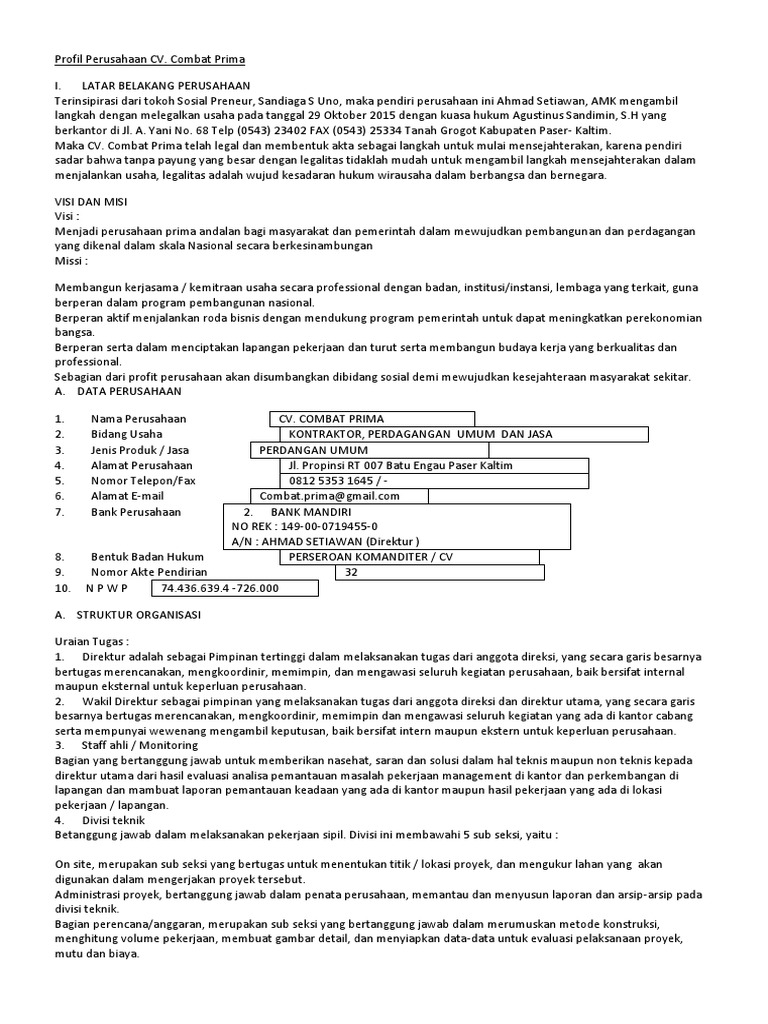 Profil Perusahaan CV. Combat Prima

I. LATAR BELAKANG PERUSAHAAN
Terinsipirasi dari tokoh Sosial Preneur, Sandiaga S Uno, maka pendiri perusahaan ini Ahmad Setiawan, AMK mengambil langkah dengan melegalkan usaha pada tanggal 29 Oktober 2015 dengan kuasa hukum Agustinus Sandimin, S.H yang berkantor di Jl. A. Yani No. 68 Telp (0543) 23402 FAX (0543) 25334 Tanah Grogot Kabupaten Paser- Kaltim.
Maka CV. Combat Prima telah legal dan membentuk akta sebagai langkah untuk mulai mensejahterakan, karena pendiri sadar bahwa tanpa payung yang besar dengan legalitas tidaklah mudah untuk mengambil langkah mensejahterakan dalam menjalankan usaha, legalitas adalah wujud kesadaran hukum wirausaha dalam berbangsa dan bernegara.

VISI DAN MISI
Visi :
Menjadi perusahaan prima andalan bagi masyarakat dan pemerintah dalam mewujudkan pembangunan dan perdagangan yang dikenal dalam skala Nasional secara berkesinambungan
Missi :

Membangun kerjasama / kemitraan usaha secara professional dengan badan, institusi/instansi, lembaga yang terkait, guna berperan dalam program pembangunan nasional.
Berperan aktif menjalankan roda bisnis dengan mendukung program pemerintah untuk dapat meningkatkan perekonomian bangsa.
Berperan serta dalam menciptakan lapangan pekerjaan dan turut serta membangun budaya kerja yang berkualitas dan professional.
Sebagian dari profit perusahaan akan disumbangkan dibidang sosial demi mewujudkan kesejahteraan masyarakat sekitar.
A. DATA PERUSAHAAN

1. Nama Perusahaan CV. COMBAT PRIMA
2. Bidang Usaha KONTRAKTOR, PERDAGANGAN UMUM DAN JASA
3. Jenis Produk / Jasa PERDANGAN UMUM
4. Alamat Perusahaan Jl. Propinsi RT 007 Batu Engau Paser Kaltim
5. Nomor Telepon/Fax 0812 5353 1645 / -
6. Alamat E-mail Combat.prima@gmail.com
7. Bank Perusahaan 2. BANK MANDIRI
NO REK : 149-00-0719455-0
A/N : AHMAD SETIAWAN (Direktur )
8. Bentuk Badan Hukum PERSEROAN KOMANDITER / CV
9. Nomor Akte Pendirian 32
10. N P W P 74.436.639.4 -726.000

A. STRUKTUR ORGANISASI

Uraian Tugas :
1. Direktur adalah sebagai Pimpinan tertinggi dalam melaksanakan tugas dari anggota direksi, yang secara garis besarnya bertugas merencanakan, mengkoordinir, memimpin, dan mengawasi seluruh kegiatan perusahaan, baik bersifat internal maupun eksternal untuk keperluan perusahaan.
2. Wakil Direktur sebagai pimpinan yang melaksanakan tugas dari anggota direksi dan direktur utama, yang secara garis besarnya bertugas merencanakan, mengkoordinir, memimpin dan mengawasi seluruh kegiatan yang ada di kantor cabang serta mempunyai wewenang mengambil keputusan, baik bersifat intern maupun ekstern untuk keperluan perusahaan.
3. Staff ahli / Monitoring
Bagian yang bertanggung jawab untuk memberikan nasehat, saran dan solusi dalam hal teknis maupun non teknis kepada direktur utama dari hasil evaluasi analisa pemantauan masalah pekerjaan management di kantor dan perkembangan di lapangan dan mambuat laporan pemantauan keadaan yang ada di kantor maupun hasil pekerjaan yang ada di lokasi pekerjaan / lapangan.
4. Divisi teknik
Betanggung jawab dalam melaksanakan pekerjaan sipil. Divisi ini membawahi 5 sub seksi, yaitu :

On site, merupakan sub seksi yang bertugas untuk menentukan titik / lokasi proyek, dan mengukur lahan yang akan digunakan dalam mengerjakan proyek tersebut.
Administrasi proyek, bertanggung jawab dalam penata perusahaan, memantau dan menyusun laporan dan arsip-arsip pada divisi teknik.
Bagian perencana/anggaran, merupakan sub seksi yang bertanggung jawab dalam merumuskan metode konstruksi, menghitung volume pekerjaan, membuat gambar detail, dan menyiapkan data-data untuk evaluasi pelaksanaan proyek, mutu dan biaya.